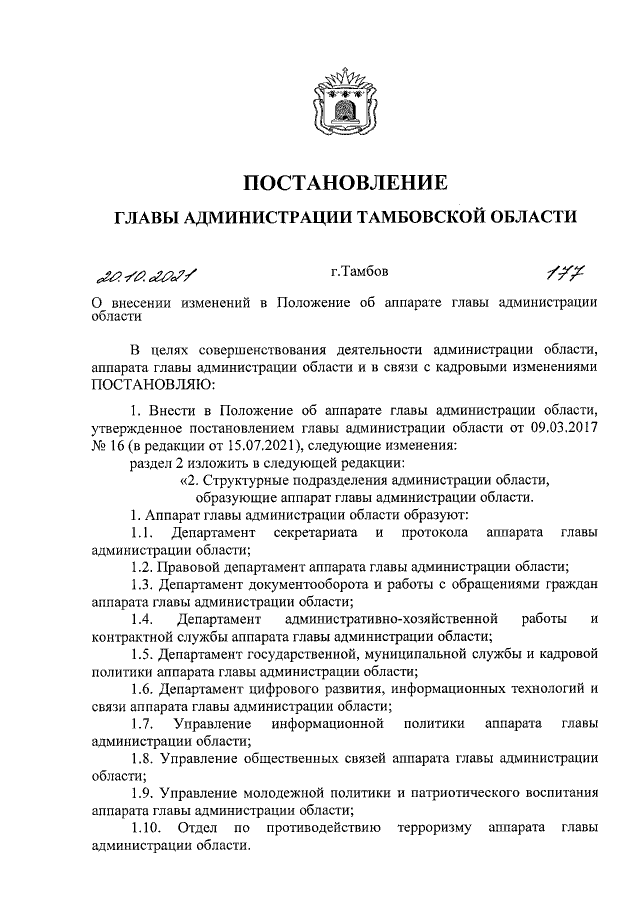 ПОСТАНОВЛЕНИЕ

ГЛАВЫ АДМИНИСТРАЦИИ ТАМБОВСКОЙ ОБЛАСТИ

20.10.2021 г.Тамбов 177

О внесении изменений в Положение об аппарате главы администрации области

В целях совершенствования деятельности администрации области, аппарата главы администрации области и в связи с кадровыми изменениями ПОСТАНОВЛЯЮ:

1. Внести в Положение об аппарате главы администрации области, утвержденное постановлением главы администрации области от 09.03.2017 № 16 (в редакции от 15.07.2021), следующие изменения:

раздел 2 изложить в следующей редакции:

«2. Структурные подразделения администрации области, образующие аппарат главы администрации области.

1. Аппарат главы администрации области образуют:

1.1. Департамент секретариата и протокола аппарата главы администрации области;

1.2. Правовой департамент аппарата главы администрации области;

1.3. Департамент документооборота и работы с обращениями граждан аппарата главы администрации области;

1.4. Департамент административно-хозяйственной работы и контрактной службы аппарата главы администрации области;

1.5. Департамент государственной, муниципальной службы и кадровой политики аппарата главы администрации области;

1.6. Департамент цифрового развития, информационных технологий и связи аппарата главы администрации области;

1.7. Управление информационной политики аппарата главы администрации области;

1.8. Управление общественных связей аппарата главы администрации области;

1.9. Управление молодежной политики и патриотического воспитания аппарата главы администрации области;

1.10. Отдел по противодействию терроризму аппарата главы администрации области.